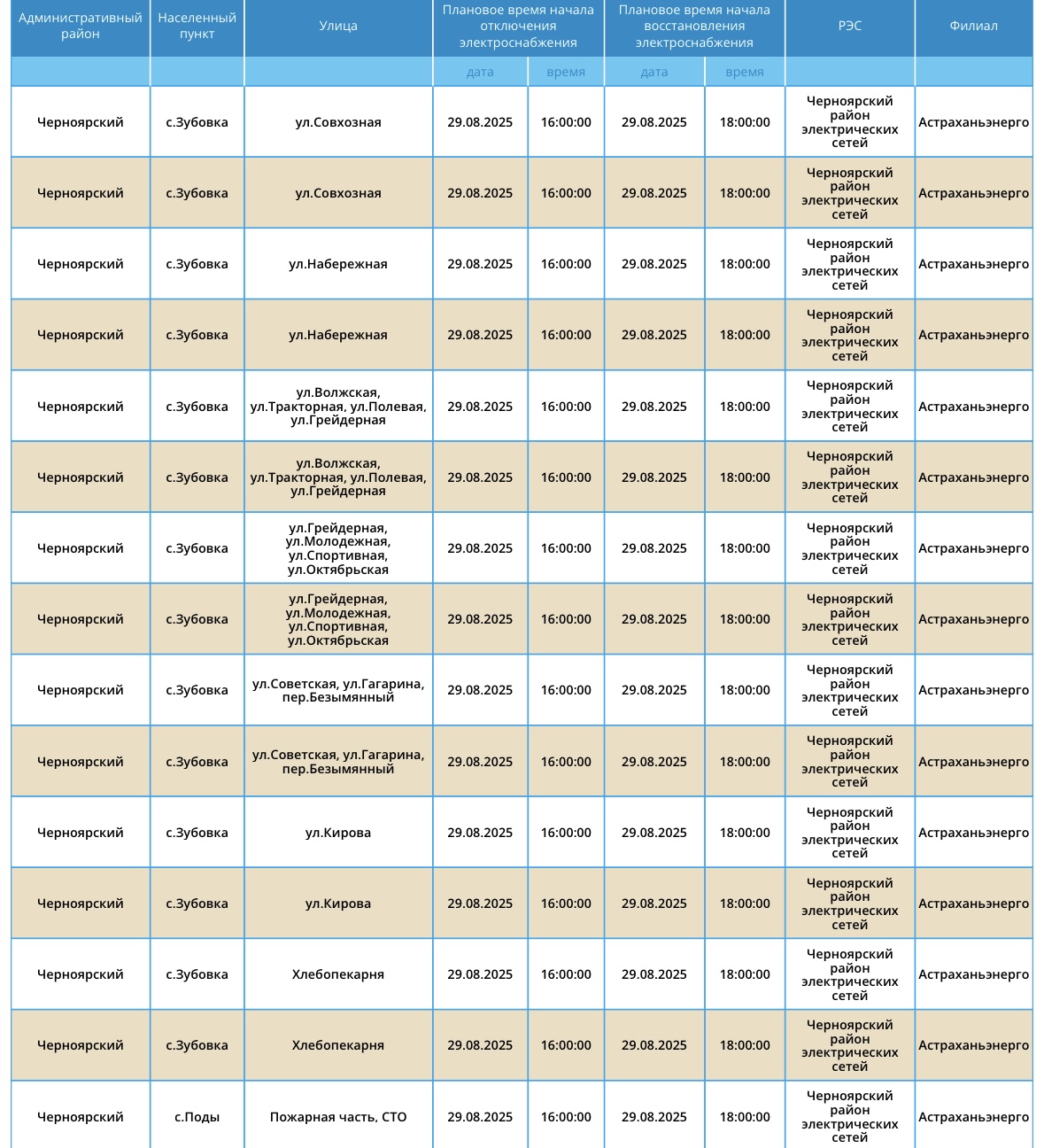 | Административный район | Населенный пункт | Улица | Плановое время начала отключения электроснабжения | | Плановое время начала восстановления электроснабжения | | РЭС | Филиал |
|---|---|---|---|---|---|---|---|---|
| | | | дата | время | дата | время | | |
| Черноярский | с.Зубовка | ул.Совхозная | 29.08.2025 | 16:00:00 | 29.08.2025 | 18:00:00 | Черноярский район электрических сетей | Астраханьэнерго |
| Черноярский | с.Зубовка | ул.Совхозная | 29.08.2025 | 16:00:00 | 29.08.2025 | 18:00:00 | Черноярский район электрических сетей | Астраханьэнерго |
| Черноярский | с.Зубовка | ул.Набережная | 29.08.2025 | 16:00:00 | 29.08.2025 | 18:00:00 | Черноярский район электрических сетей | Астраханьэнерго |
| Черноярский | с.Зубовка | ул.Набережная | 29.08.2025 | 16:00:00 | 29.08.2025 | 18:00:00 | Черноярский район электрических сетей | Астраханьэнерго |
| Черноярский | с.Зубовка | ул.Волжская, ул.Тракторная, ул.Полевая, ул.Грейдерная | 29.08.2025 | 16:00:00 | 29.08.2025 | 18:00:00 | Черноярский район электрических сетей | Астраханьэнерго |
| Черноярский | с.Зубовка | ул.Волжская, ул.Тракторная, ул.Полевая, ул.Грейдерная | 29.08.2025 | 16:00:00 | 29.08.2025 | 18:00:00 | Черноярский район электрических сетей | Астраханьэнерго |
| Черноярский | с.Зубовка | ул.Грейдерная, ул.Молодежная, ул.Спортивная, ул.Октябрьская | 29.08.2025 | 16:00:00 | 29.08.2025 | 18:00:00 | Черноярский район электрических сетей | Астраханьэнерго |
| Черноярский | с.Зубовка | ул.Грейдерная, ул.Молодежная, ул.Спортивная, ул.Октябрьская | 29.08.2025 | 16:00:00 | 29.08.2025 | 18:00:00 | Черноярский район электрических сетей | Астраханьэнерго |
| Черноярский | с.Зубовка | ул.Советская, ул.Гагарина, пер.Безымянный | 29.08.2025 | 16:00:00 | 29.08.2025 | 18:00:00 | Черноярский район электрических сетей | Астраханьэнерго |
| Черноярский | с.Зубовка | ул.Советская, ул.Гагарина, пер.Безымянный | 29.08.2025 | 16:00:00 | 29.08.2025 | 18:00:00 | Черноярский район электрических сетей | Астраханьэнерго |
| Черноярский | с.Зубовка | ул.Кирова | 29.08.2025 | 16:00:00 | 29.08.2025 | 18:00:00 | Черноярский район электрических сетей | Астраханьэнерго |
| Черноярский | с.Зубовка | ул.Кирова | 29.08.2025 | 16:00:00 | 29.08.2025 | 18:00:00 | Черноярский район электрических сетей | Астраханьэнерго |
| Черноярский | с.Зубовка | Хлебопекарня | 29.08.2025 | 16:00:00 | 29.08.2025 | 18:00:00 | Черноярский район электрических сетей | Астраханьэнерго |
| Черноярский | с.Зубовка | Хлебопекарня | 29.08.2025 | 16:00:00 | 29.08.2025 | 18:00:00 | Черноярский район электрических сетей | Астраханьэнерго |
| Черноярский | с.Поды | Пожарная часть, СТО | 29.08.2025 | 16:00:00 | 29.08.2025 | 18:00:00 | Черноярский район электрических сетей | Астраханьэнерго |